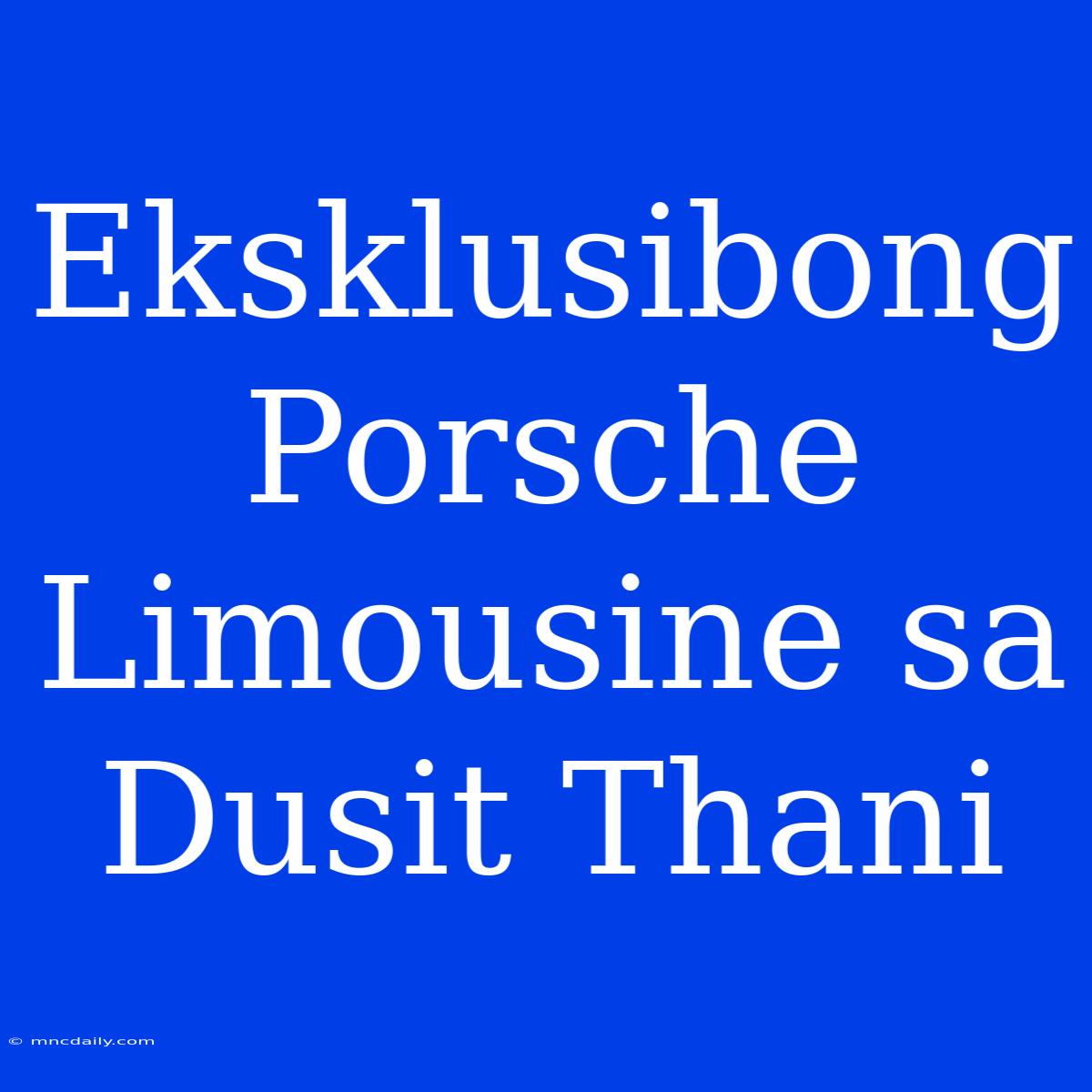 Eksklusibong Porsche Limousine sa Dusit Thani

© mncdaily.com